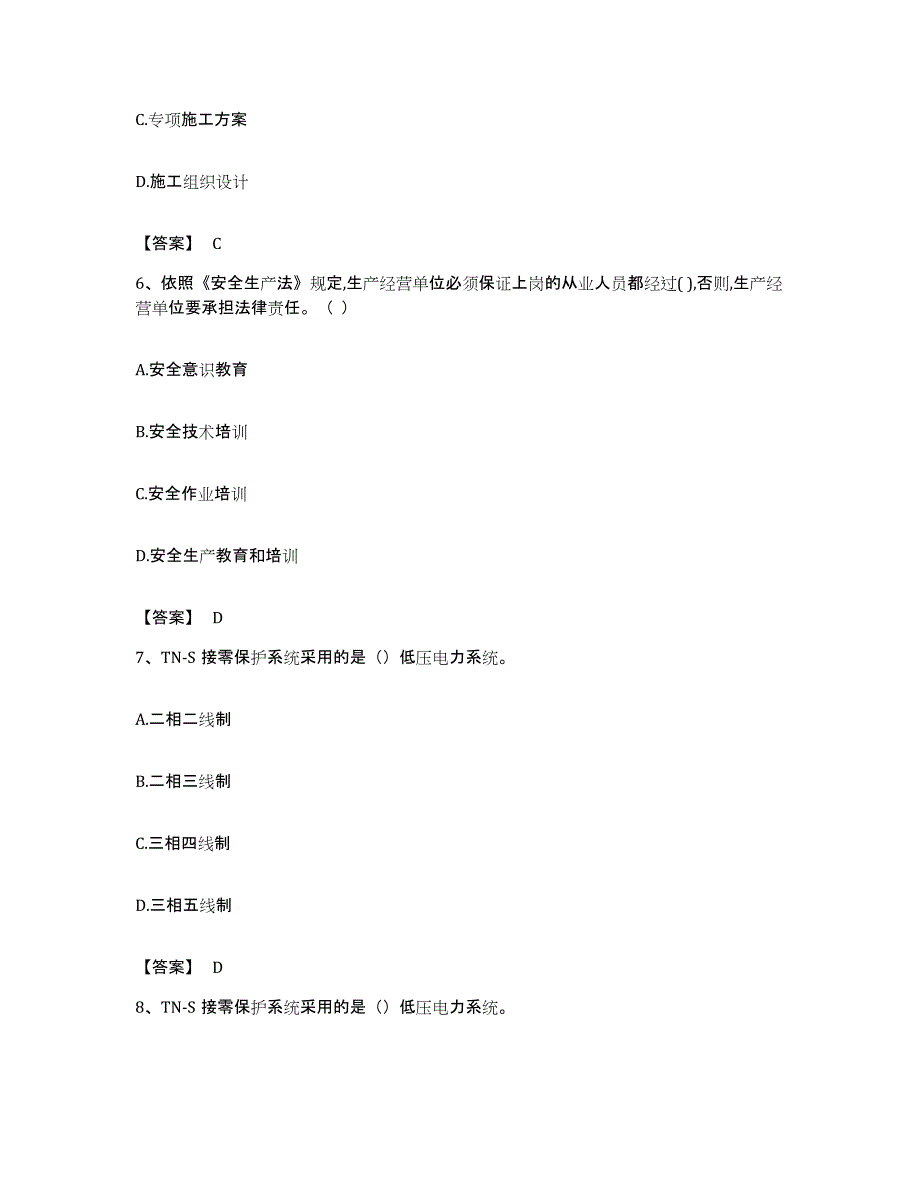 C.专项施工方案

D.施工组织设计

【答案】 C

6、依照《安全生产法》规定,生产经营单位必须保证上岗的从业人员都经过( ),否则,生产经营单位要承担法律责任。（ ）

A.安全意识教育

B.安全技术培训

C.安全作业培训

D.安全生产教育和培训

【答案】 D

7、TN-S 接零保护系统采用的是（）低压电力系统。

A.二相二线制

B.二相三线制

C.三相四线制

D.三相五线制

【答案】 D

8、TN-S 接零保护系统采用的是（）低压电力系统。